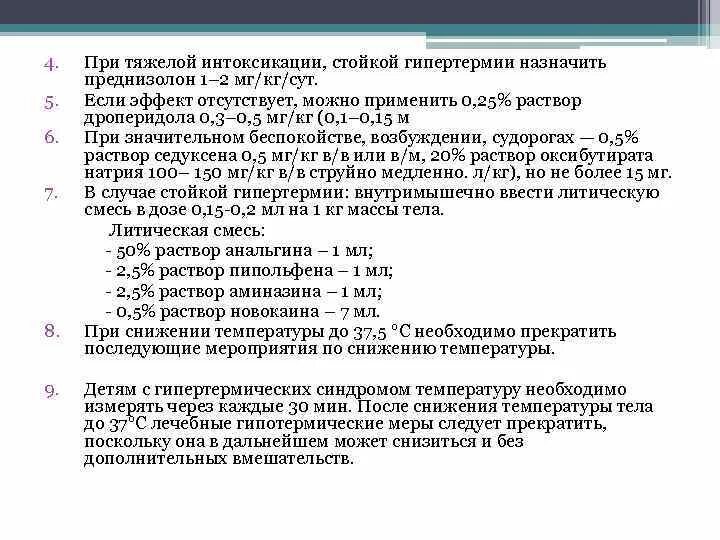 4. При тяжелой интоксикации, стойкой гипертермии назначить преднизолон 1–2 мг/кг/сут.
5. Если эффект отсутствует, можно применить 0,25% раствор дроперидола 0,3–0,5 мг/кг (0,1–0,15 м
6. При значительном беспокойстве, возбуждении, судорогах — 0,5% раствор седуксена 0,5 мг/кг в/в или в/м, 20% раствор оксибутирата натрия 100– 150 мг/кг в/в струйно медленно. л/кг), но не более 15 мг.
7. В случае стойкой гипертермии: внутримышечно ввести литическую смесь в дозе 0,15-0,2 мл на 1 кг массы тела.
Литическая смесь:
- 50% раствор анальгина – 1 мл;
- 2,5% раствор пипольфена – 1 мл;
- 2,5% раствор аминазина – 1 мл;
- 0,5% раствор новокаина – 7 мл.
8. При снижении температуры до 37,5 °С необходимо прекратить последующие мероприятия по снижению температуры.

9. Детям с гипертермических синдромом температуру необходимо измерять через каждые 30 мин. После снижения температуры тела до 37°С лечебные гипотермические меры следует прекратить, поскольку она в дальнейшем может снизиться и без дополнительных вмешательств.